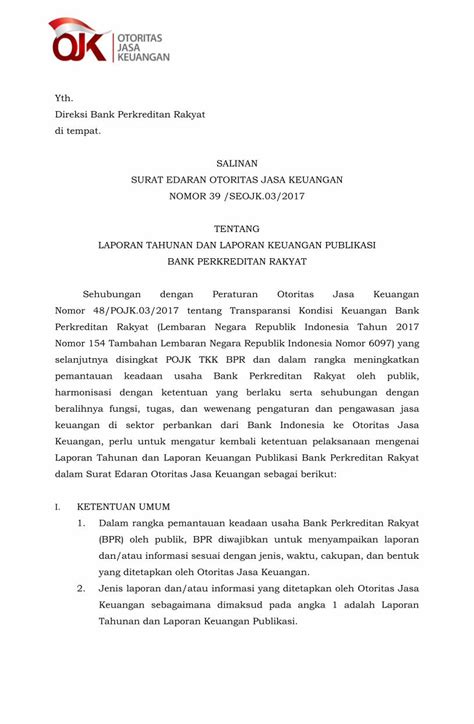 OJK OTORITAS JASA KEUANGAN

Yth.
Direksi Bank Perkreditan Rakyat
di tempat.

SALINAN
SURAT EDARAN OTORITAS JASA KEUANGAN
NOMOR 39 /SEOJK.03/2017

TENTANG
LAPORAN TAHUNAN DAN LAPORAN KEUANGAN PUBLIKASI
BANK PERKREDITAN RAKYAT

Sehubungan dengan Peraturan Otoritas Jasa Keuangan Nomor 48/POJK.03/2017 tentang Transparansi Kondisi Keuangan Bank Perkreditan Rakyat (Lembaran Negara Republik Indonesia Tahun 2017 Nomor 154 Tambahan Lembaran Negara Republik Indonesia Nomor 6097) yang selanjutnya disingkat POJK TKK BPR dan dalam rangka meningkatkan pemantauan keadaan usaha Bank Perkreditan Rakyat oleh publik, harmonisasi dengan ketentuan yang berlaku serta sehubungan dengan beralihnya fungsi, tugas, dan wewenang pengaturan dan pengawasan jasa keuangan di sektor perbankan dari Bank Indonesia ke Otoritas Jasa Keuangan, perlu untuk mengatur kembali ketentuan pelaksanaan mengenai Laporan Tahunan dan Laporan Keuangan Publikasi Bank Perkreditan Rakyat dalam Surat Edaran Otoritas Jasa Keuangan sebagai berikut:

I. KETENTUAN UMUM
1. Dalam rangka pemantauan keadaan usaha Bank Perkreditan Rakyat (BPR) oleh publik, BPR diwajibkan untuk menyampaikan laporan dan/atau informasi sesuai dengan jenis, waktu, cakupan, dan bentuk yang ditetapkan oleh Otoritas Jasa Keuangan.
2. Jenis laporan dan/atau informasi yang ditetapkan oleh Otoritas Jasa Keuangan sebagaimana dimaksud pada angka 1 adalah Laporan Tahunan dan Laporan Keuangan Publikasi.